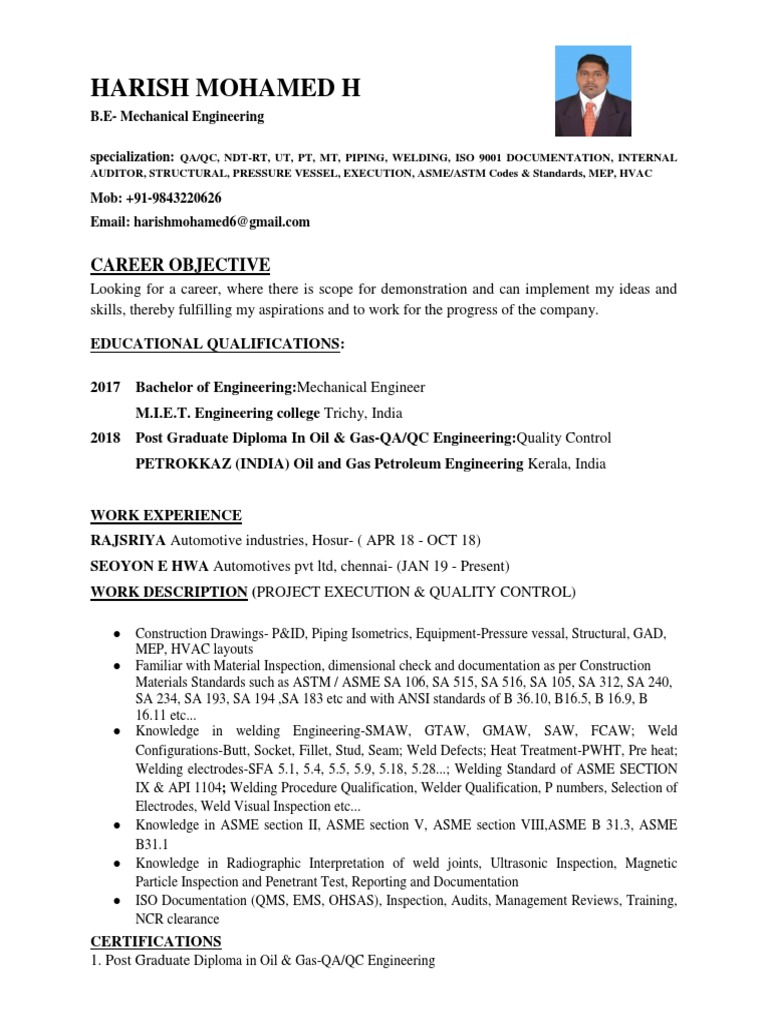 HARISH MOHAMED H

B.E- Mechanical Engineering

specialization: QA/QC, NDT-RT, UT, PT, MT, PIPING, WELDING, ISO 9001 DOCUMENTATION, INTERNAL AUDITOR, STRUCTURAL, PRESSURE VESSEL, EXECUTION, ASME/ASTM Codes & Standards, MEP, HVAC

Mob: +91-9843220626

Email: harishmohamed6@gmail.com

CAREER OBJECTIVE

Looking for a career, where there is scope for demonstration and can implement my ideas and skills, thereby fulfilling my aspirations and to work for the progress of the company.

EDUCATIONAL QUALIFICATIONS:

2017 Bachelor of Engineering:Mechanical Engineer
M.I.E.T. Engineering college Trichy, India

2018 Post Graduate Diploma In Oil & Gas-QA/QC Engineering:Quality Control
PETROKKAZ (INDIA) Oil and Gas Petroleum Engineering Kerala, India

WORK EXPERIENCE

RAJSRIYA Automotive industries, Hosur- ( APR 18 - OCT 18)

SEOYON E HWA Automotives pvt ltd, chennai- (JAN 19 - Present)

WORK DESCRIPTION (PROJECT EXECUTION & QUALITY CONTROL)

● Construction Drawings- P&ID, Piping Isometrics, Equipment-Pressure vessal, Structural, GAD, MEP, HVAC layouts
● Familiar with Material Inspection, dimensional check and documentation as per Construction Materials Standards such as ASTM / ASME SA 106, SA 515, SA 516, SA 105, SA 312, SA 240, SA 234, SA 193, SA 194 ,SA 183 etc and with ANSI standards of B 36.10, B16.5, B 16.9, B 16.11 etc...
● Knowledge in welding Engineering-SMAW, GTAW, GMAW, SAW, FCAW; Weld Configurations-Butt, Socket, Fillet, Stud, Seam; Weld Defects; Heat Treatment-PWHT, Pre heat; Welding electrodes-SFA 5.1, 5.4, 5.5, 5.9, 5.18, 5.28...; Welding Standard of ASME SECTION IX & API 1104; Welding Procedure Qualification, Welder Qualification, P numbers, Selection of Electrodes, Weld Visual Inspection etc...
● Knowledge in ASME section II, ASME section V, ASME section VIII,ASME B 31.3, ASME B31.1
● Knowledge in Radiographic Interpretation of weld joints, Ultrasonic Inspection, Magnetic Particle Inspection and Penetrant Test, Reporting and Documentation
● ISO Documentation (QMS, EMS, OHSAS), Inspection, Audits, Management Reviews, Training, NCR clearance

CERTIFICATIONS

1. Post Graduate Diploma in Oil & Gas-QA/QC Engineering